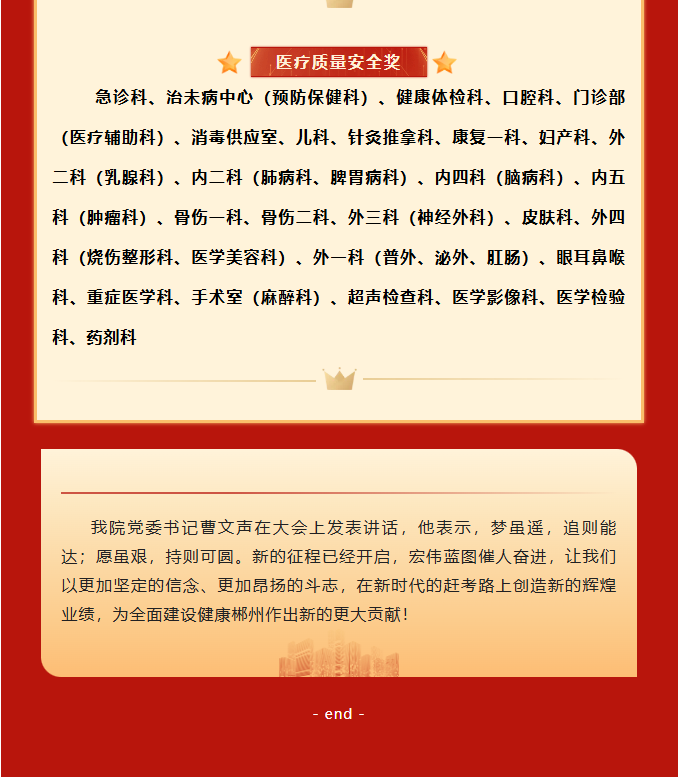 医疗质量安全奖

急诊科、治未病中心（预防保健科）、健康体检科、口腔科、门诊部（医疗辅助科）、消毒供应室、儿科、针灸推拿科、康复一科、妇产科、外二科（乳腺科）、内二科（肺病科、脾胃病科）、内四科（脑病科）、内五科（肿瘤科）、骨伤一科、骨伤二科、外三科（神经外科）、皮肤科、外四科（烧伤整形科、医学美容科）、外一科（普外、泌外、肛肠）、眼耳鼻喉科、重症医学科、手术室（麻醉科）、超声检查科、医学影像科、医学检验科、药剂科

我院党委书记曹文声在大会上发表讲话，他表示，梦虽遥，追则能达；愿虽艰，持则可圆。新的征程已经开启，宏伟蓝图催人奋进，让我们以更加坚定的信念、更加昂扬的斗志，在新时代的赶考路上创造新的辉煌业绩，为全面建设健康郴州作出新的更大贡献！

- end -